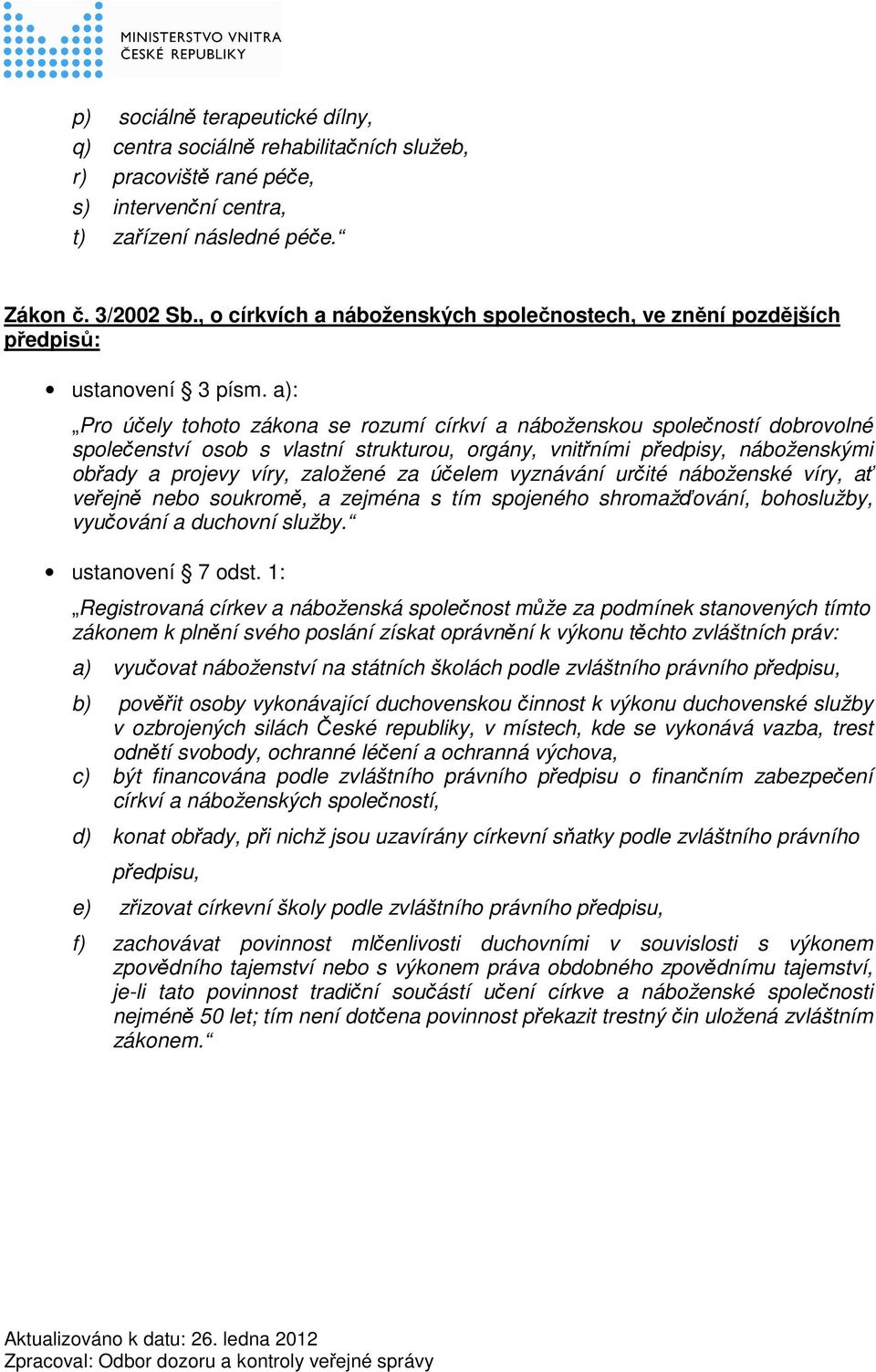 MINISTERSTVO VNITRA
ČESKÉ REPUBLIKY

p) sociálně terapeutické dílny,
q) centra sociálně rehabilitačních služeb,
r) pracoviště rané péče,
s) intervenční centra,
t) zařízení následné péče.“

Zákon č. 3/2002 Sb., o církvích a náboženských společnostech, ve znění pozdějších předpisů:

• ustanovení § 3 písm. a):

„Pro účely tohoto zákona se rozumí církví a náboženskou společností dobrovolné společenství osob s vlastní strukturou, orgány, vnitřními předpisy, náboženskými obřady a projevy víry, založené za účelem vyznávání určité náboženské víry, ať veřejně nebo soukromě, a zejména s tím spojeného shromažďování, bohoslužby, vyučování a duchovní služby.“

• ustanovení § 7 odst. 1:

„Registrovaná církev a náboženská společnost může za podmínek stanovených tímto zákonem k plnění svého poslání získat oprávnění k výkonu těchto zvláštních práv:

a) vyučovat náboženství na státních školách podle zvláštního právního předpisu,

b) pověřit osoby vykonávající duchovenskou činnost k výkonu duchovenské služby v ozbrojených silách České republiky, v místech, kde se vykonává vazba, trest odnětí svobody, ochranné léčení a ochranná výchova,

c) být financována podle zvláštního právního předpisu o finančním zabezpečení církví a náboženských společností,

d) konat obřady, při nichž jsou uzavírány církevní sňatky podle zvláštního právního předpisu,

e) zřizovat církevní školy podle zvláštního právního předpisu,

f) zachovávat povinnost mlčenlivosti duchovními v souvislosti s výkonem zpovědního tajemství nebo s výkonem práva obdobného zpovědnímu tajemství, je-li tato povinnost tradiční součástí učení církve a náboženské společnosti nejméně 50 let; tím není dotčena povinnost překazit trestný čin uložená zvláštním zákonem.“

Aktualizováno k datu: 26. ledna 2012
Zpracoval: Odbor dozoru a kontroly veřejné správy